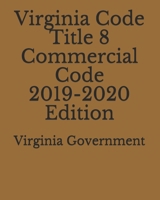 Virginia Code Title 8 Commercial Code 2019-2020 Edition

Virginia Government